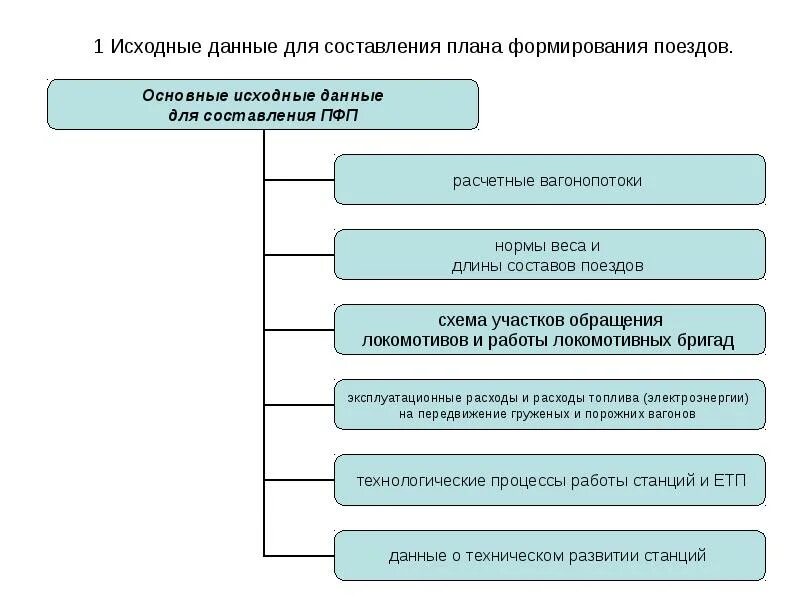 1 Исходные данные для составления плана формирования поездов.

Основные исходные данные для составления ПФП

расчетные вагонопотоки

нормы веса и длины составов поездов

схема участков обращения локомотивов и работы локомотивных бригад

эксплуатационные расходы и расходы топлива (электроэнергии) на передвижение груженых и порожних вагонов

технологические процессы работы станций и ЕТП

данные о техническом развитии станций